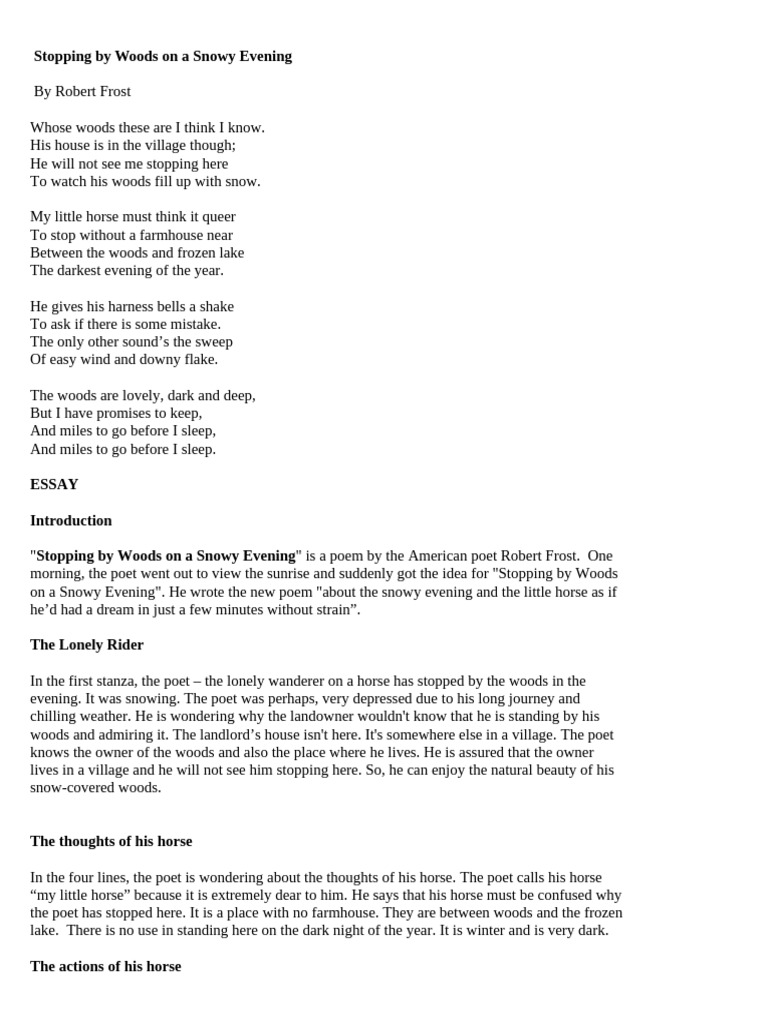 Stopping by Woods on a Snowy Evening

By Robert Frost

Whose woods these are I think I know.
His house is in the village though;
He will not see me stopping here
To watch his woods fill up with snow.

My little horse must think it queer
To stop without a farmhouse near
Between the woods and frozen lake
The darkest evening of the year.

He gives his harness bells a shake
To ask if there is some mistake.
The only other sound's the sweep
Of easy wind and downy flake.

The woods are lovely, dark and deep,
But I have promises to keep,
And miles to go before I sleep,
And miles to go before I sleep.

ESSAY

Introduction

"Stopping by Woods on a Snowy Evening" is a poem by the American poet Robert Frost. One morning, the poet went out to view the sunrise and suddenly got the idea for "Stopping by Woods on a Snowy Evening". He wrote the new poem "about the snowy evening and the little horse as if he'd had a dream in just a few minutes without strain".

The Lonely Rider

In the first stanza, the poet – the lonely wanderer on a horse has stopped by the woods in the evening. It was snowing. The poet was perhaps, very depressed due to his long journey and chilling weather. He is wondering why the landowner wouldn't know that he is standing by his woods and admiring it. The landlord's house isn't here. It's somewhere else in a village. The poet knows the owner of the woods and also the place where he lives. He is assured that the owner lives in a village and he will not see him stopping here. So, he can enjoy the natural beauty of his snow-covered woods.

The thoughts of his horse

In the four lines, the poet is wondering about the thoughts of his horse. The poet calls his horse "my little horse" because it is extremely dear to him. He says that his horse must be confused why the poet has stopped here. It is a place with no farmhouse. They are between woods and the frozen lake. There is no use in standing here on the dark night of the year. It is winter and is very dark.

The actions of his horse